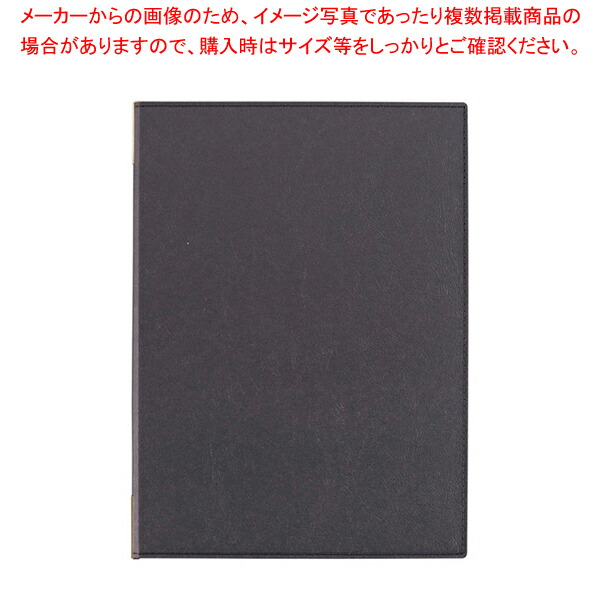 メーカーからの画像のため、イメージ写真であったり複数掲載商品の場合がありますので、購入時はサイズ等をしっかりとご確認ください。